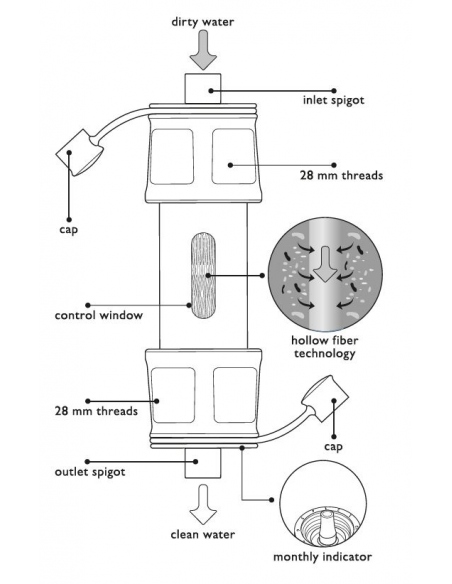 dirty water

inlet spigot

28 mm threads

cap

control window

hollow fiber technology

28 mm threads

cap

outlet spigot

clean water

monthly indicator